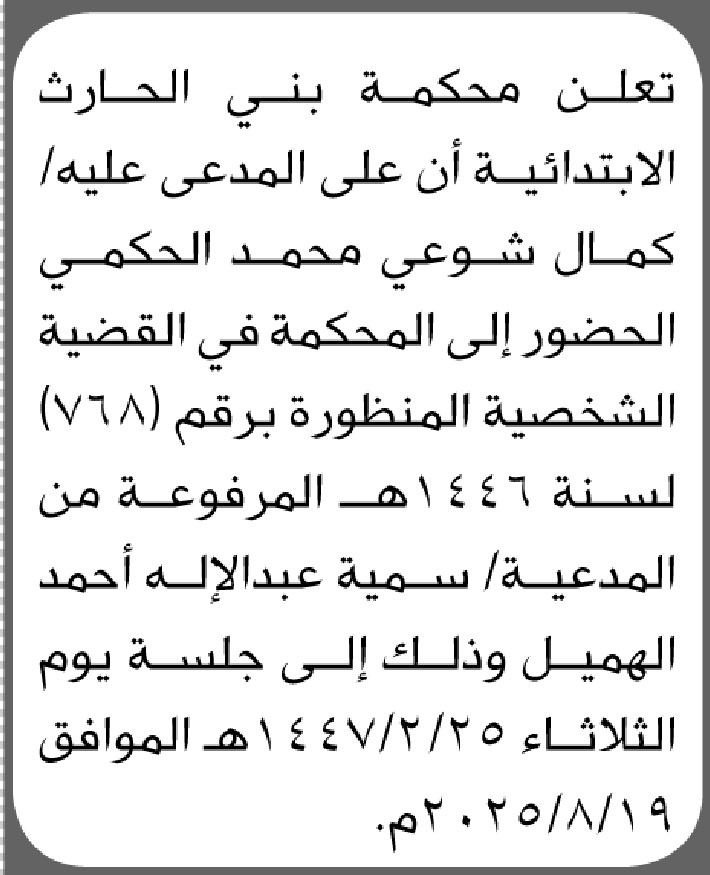 تعلن محكمة بني الحارث الابتدائية أن على المدعى عليه/ كمال شوعي محمد الحكمي الحضور إلى المحكمة في القضية الشخصية المنظورة برقم (٧٦٨) لسنة ١٤٤٦هـ المرفوعة من المدعية/ سمية عبدالإله أحمد الهميل وذلك إلى جلسة يوم الثلاثاء ١٤٤٧/٢/٢٥هـ الموافق ٢٠٢٥/٨/١٩م.